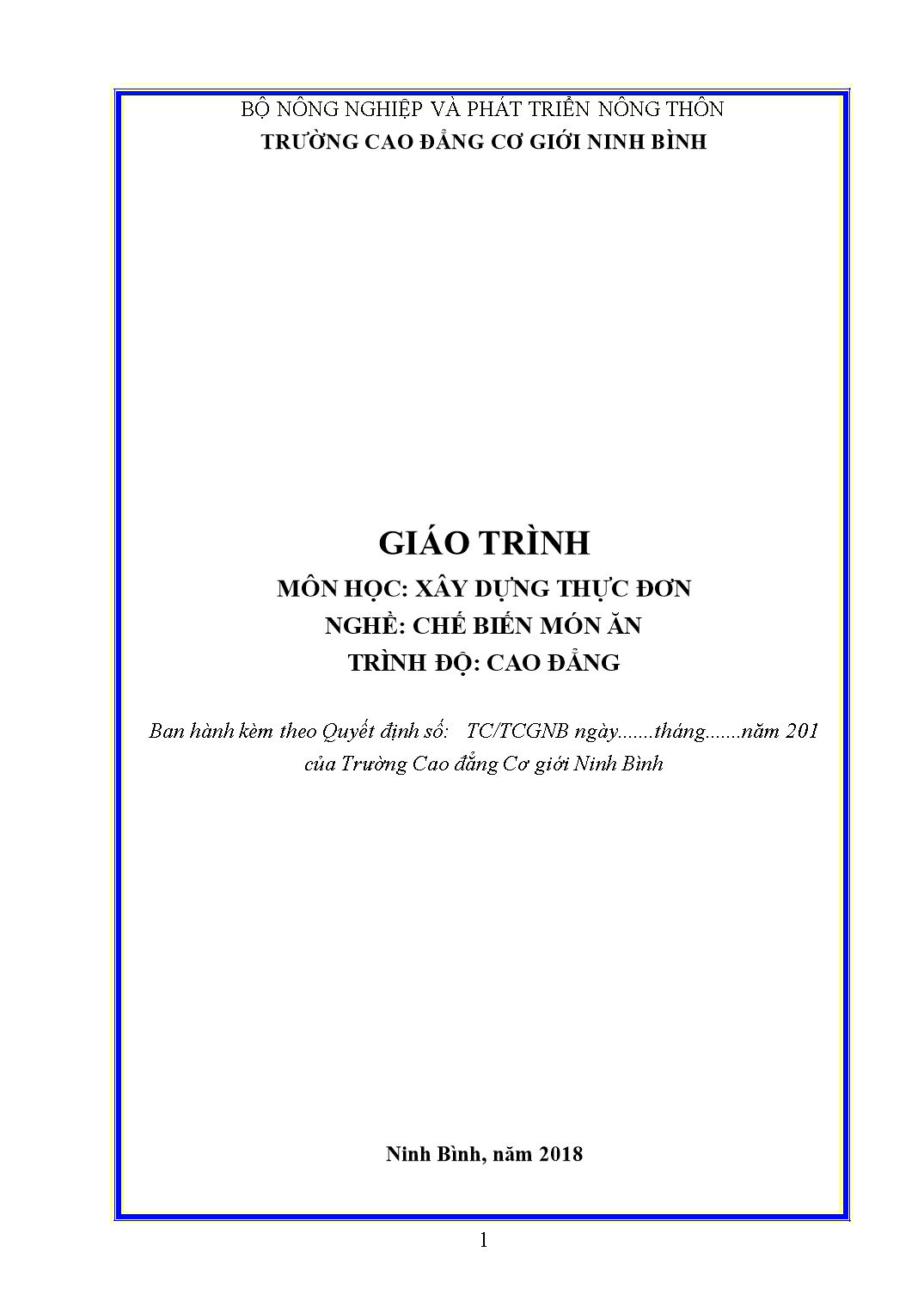 BỘ NÔNG NGHIỆP VÀ PHÁT TRIỂN NÔNG THÔN
TRƯỜNG CAO ĐẲNG CƠ GIỚI NINH BÌNH

GIÁO TRÌNH
MÔN HỌC: XÂY DỰNG THỰC ĐƠN
NGHỀ: CHẾ BIẾN MÓN ĂN
TRÌNH ĐỘ: CAO ĐẲNG

Ban hành kèm theo Quyết định số: TC/TCGNB ngày.......tháng.......năm 201 của Trường Cao đẳng Cơ giới Ninh Bình

Ninh Bình, năm 2018

1